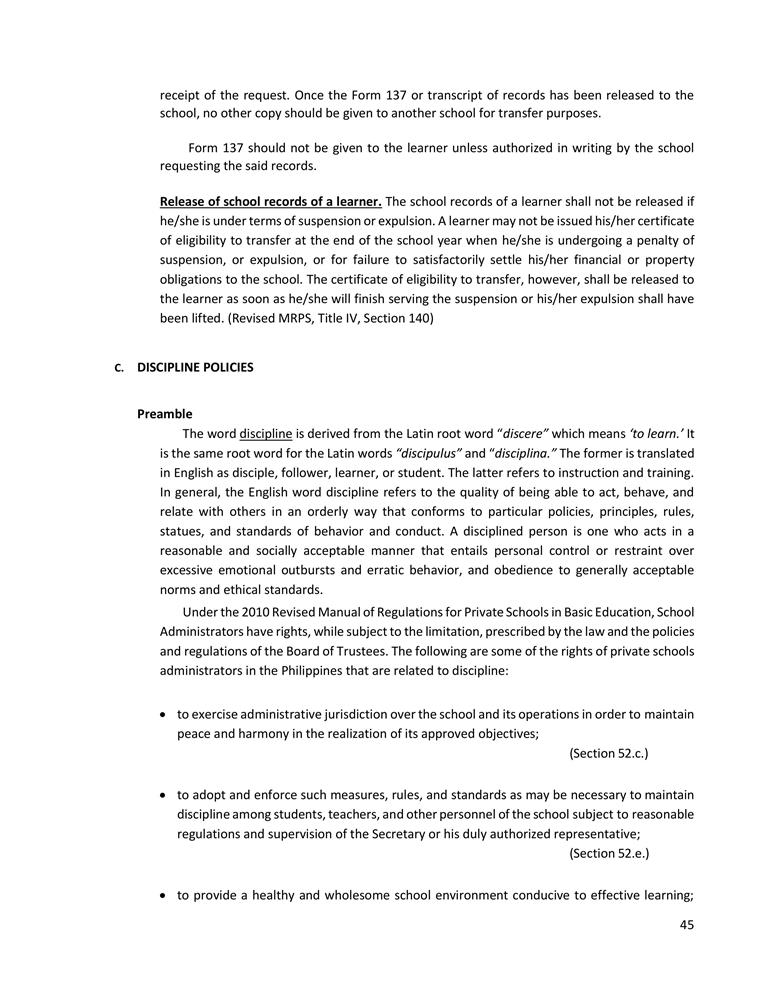 receipt of the request. Once the Form 137 or transcript of records has been released to the school, no other copy should be given to another school for transfer purposes.

Form 137 should not be given to the learner unless authorized in writing by the school requesting the said records.

Release of school records of a learner. The school records of a learner shall not be released if he/she is under terms of suspension or expulsion. A learner may not be issued his/her certificate of eligibility to transfer at the end of the school year when he/she is undergoing a penalty of suspension, or expulsion, or for failure to satisfactorily settle his/her financial or property obligations to the school. The certificate of eligibility to transfer, however, shall be released to the learner as soon as he/she will finish serving the suspension or his/her expulsion shall have been lifted. (Revised MRPS, Title IV, Section 140)

C. DISCIPLINE POLICIES

Preamble

The word discipline is derived from the Latin root word "discere" which means 'to learn.' It is the same root word for the Latin words "discipulus" and "disciplina." The former is translated in English as disciple, follower, learner, or student. The latter refers to instruction and training. In general, the English word discipline refers to the quality of being able to act, behave, and relate with others in an orderly way that conforms to particular policies, principles, rules, statues, and standards of behavior and conduct. A disciplined person is one who acts in a reasonable and socially acceptable manner that entails personal control or restraint over excessive emotional outbursts and erratic behavior, and obedience to generally acceptable norms and ethical standards.

Under the 2010 Revised Manual of Regulations for Private Schools in Basic Education, School Administrators have rights, while subject to the limitation, prescribed by the law and the policies and regulations of the Board of Trustees. The following are some of the rights of private schools administrators in the Philippines that are related to discipline:

• to exercise administrative jurisdiction over the school and its operations in order to maintain peace and harmony in the realization of its approved objectives;
(Section 52.c.)

• to adopt and enforce such measures, rules, and standards as may be necessary to maintain discipline among students, teachers, and other personnel of the school subject to reasonable regulations and supervision of the Secretary or his duly authorized representative;
(Section 52.e.)

• to provide a healthy and wholesome school environment conducive to effective learning;

45